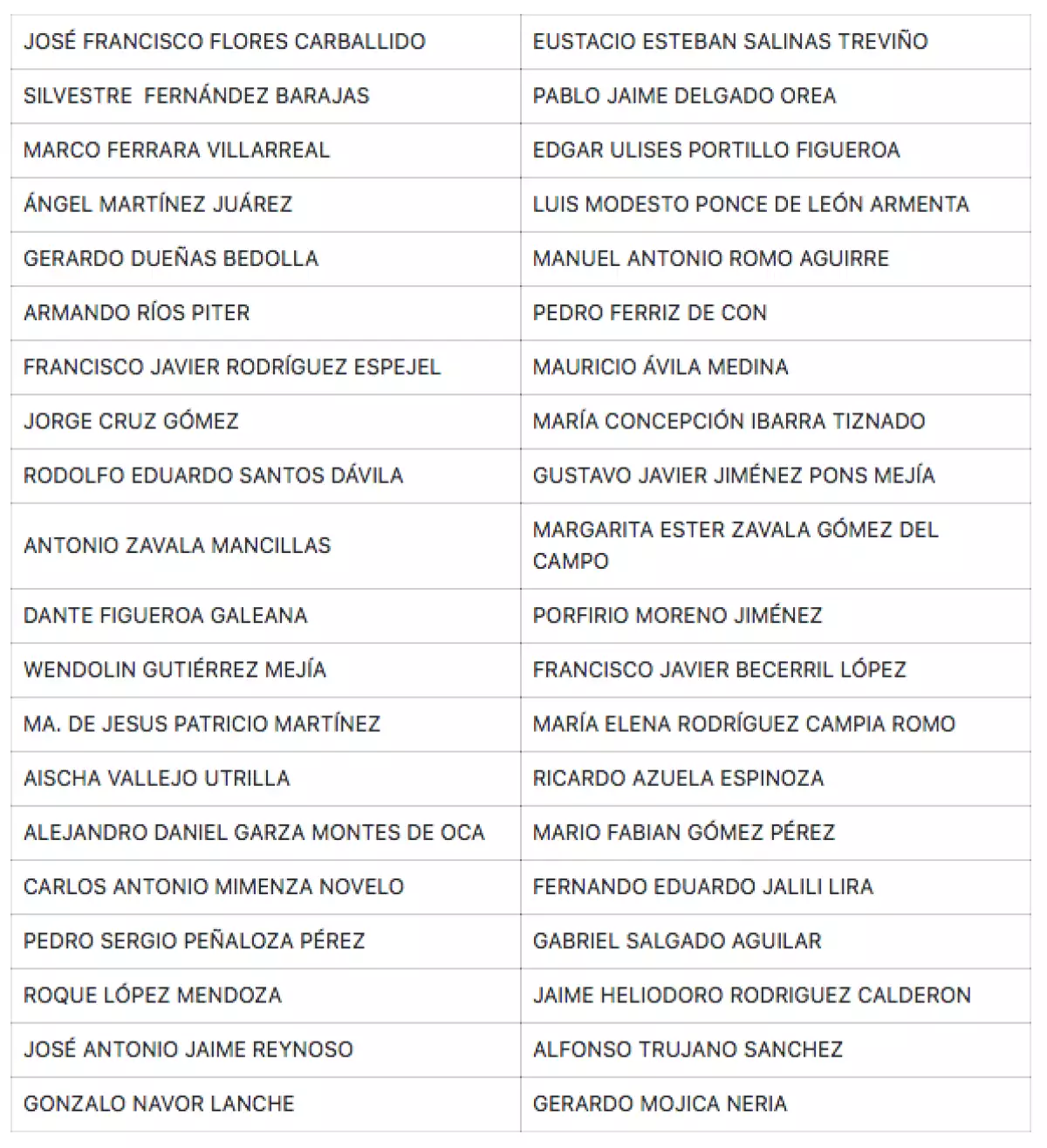 | | |
|---|---|
| JOSÉ FRANCISCO FLORES CARBALLIDO | EUSTACIO ESTEBAN SALINAS TREVIÑO |
| SILVESTRE FERNÁNDEZ BARAJAS | PABLO JAIME DELGADO OREA |
| MARCO FERRARA VILLARREAL | EDGAR ULISES PORTILLO FIGUEROA |
| ÁNGEL MARTÍNEZ JUÁREZ | LUIS MODESTO PONCE DE LEÓN ARMENTA |
| GERARDO DUEÑAS BEDOLLA | MANUEL ANTONIO ROMO AGUIRRE |
| ARMANDO RÍOS PITER | PEDRO FERRIZ DE CON |
| FRANCISCO JAVIER RODRÍGUEZ ESPEJEL | MAURICIO ÁVILA MEDINA |
| JORGE CRUZ GÓMEZ | MARÍA CONCEPCIÓN IBARRA TIZNADO |
| RODOLFO EDUARDO SANTOS DÁVILA | GUSTAVO JAVIER JIMÉNEZ PONS MEJÍA |
| ANTONIO ZAVALA MANCILLAS | MARGARITA ESTER ZAVALA GÓMEZ DEL CAMPO |
| DANTE FIGUEROA GALEANA | PORFIRIO MORENO JIMÉNEZ |
| WENDOLIN GUTIÉRREZ MEJÍA | FRANCISCO JAVIER BECERRIL LÓPEZ |
| MA. DE JESUS PATRICIO MARTÍNEZ | MARÍA ELENA RODRÍGUEZ CAMPIA ROMO |
| AISCHA VALLEJO UTRILLA | RICARDO AZUELA ESPINOZA |
| ALEJANDRO DANIEL GARZA MONTES DE OCA | MARIO FABIAN GÓMEZ PÉREZ |
| CARLOS ANTONIO MIMENZA NOVELO | FERNANDO EDUARDO JALILI LIRA |
| PEDRO SERGIO PEÑALOZA PÉREZ | GABRIEL SALGADO AGUILAR |
| ROQUE LÓPEZ MENDOZA | JAIME HELIODORO RODRIGUEZ CALDERON |
| JOSÉ ANTONIO JAIME REYNOSO | ALFONSO TRUJANO SANCHEZ |
| GONZALO NAVOR LANCHE | GERARDO MOJICA NERIA |